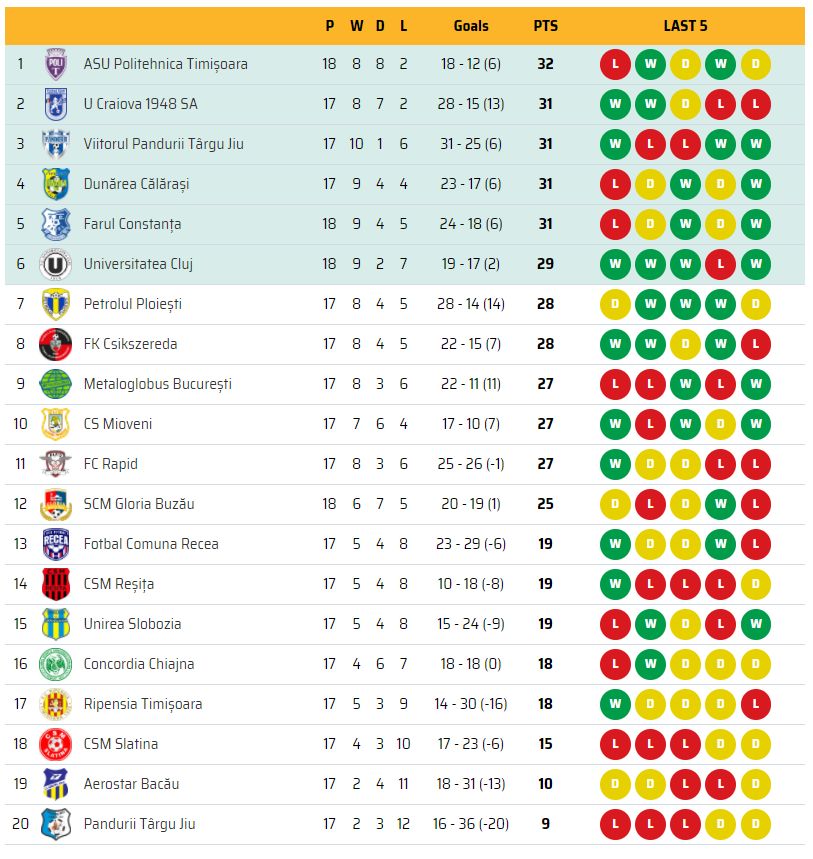 |  |  | P | W | D | L | Goals | PTS | LAST 5 |
|---|---|---|---|---|---|---|---|---|
| 1 | ASU Politehnica Timișoara | 18 | 8 | 8 | 2 | 18 - 12 (6) | 32 | L W D W D |
| 2 | U Craiova 1948 SA | 17 | 8 | 7 | 2 | 28 - 15 (13) | 31 | W W D L L |
| 3 | Viitorul Pandurii Târgu Jiu | 17 | 10 | 1 | 6 | 31 - 25 (6) | 31 | W L L W W |
| 4 | Dunărea Călărași | 17 | 9 | 4 | 4 | 23 - 17 (6) | 31 | L D W D W |
| 5 | Farul Constanța | 18 | 9 | 4 | 5 | 24 - 18 (6) | 31 | L D W D W |
| 6 | Universitatea Cluj | 18 | 9 | 2 | 7 | 19 - 17 (2) | 29 | W W W L W |
| 7 | Petrolul Ploiești | 17 | 8 | 4 | 5 | 28 - 14 (14) | 28 | D W W W D |
| 8 | FK Csikszereda | 17 | 8 | 4 | 5 | 22 - 15 (7) | 28 | W W D W L |
| 9 | Metaloglobus București | 17 | 8 | 3 | 6 | 22 - 11 (11) | 27 | L L W L W |
| 10 | CS Mioveni | 17 | 7 | 6 | 4 | 17 - 10 (7) | 27 | W L W D W |
| 11 | FC Rapid | 17 | 8 | 3 | 6 | 25 - 26 (-1) | 27 | W D D L L |
| 12 | SCM Gloria Buzău | 18 | 6 | 7 | 5 | 20 - 19 (1) | 25 | D L D W L |
| 13 | Fotbal Comuna Recea | 17 | 5 | 4 | 8 | 23 - 29 (-6) | 19 | W D D W L |
| 14 | CSM Reșița | 17 | 5 | 4 | 8 | 10 - 18 (-8) | 19 | W L L L D |
| 15 | Unirea Slobozia | 17 | 5 | 4 | 8 | 15 - 24 (-9) | 19 | L W D L W |
| 16 | Concordia Chiajna | 17 | 4 | 6 | 7 | 18 - 18 (0) | 18 | L W D D D |
| 17 | Ripensia Timișoara | 17 | 5 | 3 | 9 | 14 - 30 (-16) | 18 | W D D D L |
| 18 | CSM Slatina | 17 | 4 | 3 | 10 | 17 - 23 (-6) | 15 | L L L D D |
| 19 | Aerostar Bacău | 17 | 2 | 4 | 11 | 18 - 31 (-13) | 10 | D D L L D |
| 20 | Pandurii Târgu Jiu | 17 | 2 | 3 | 12 | 16 - 36 (-20) | 9 | L L L D D |